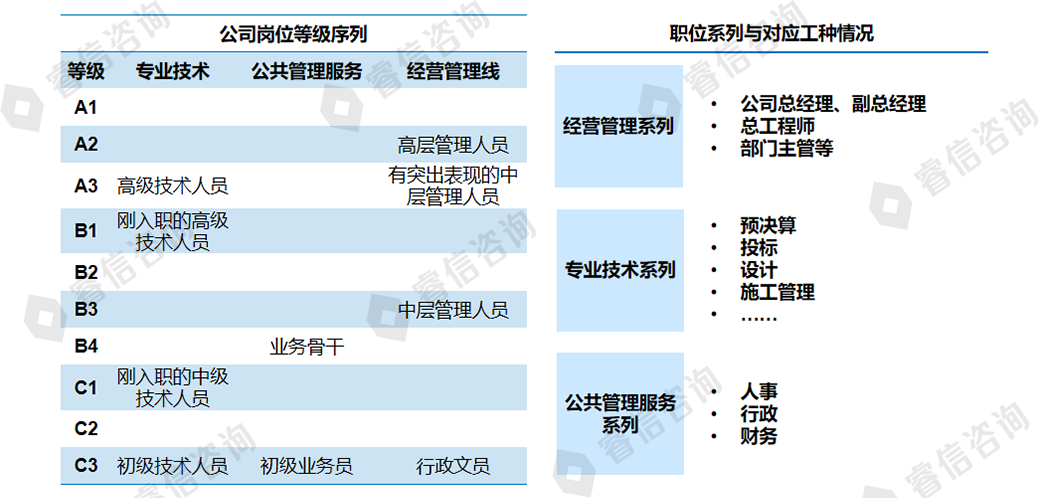 公司岗位等级序列

| 等级 | 专业技术 | 公共管理服务 | 经营管理线 |
|---|---|---|---|
| A1 | | | |
| A2 | | | 高层管理人员 |
| A3 | 高级技术人员 | | 有突出表现的中层管理人员 |
| B1 | 刚入职的高级技术人员 | | |
| B2 | | | |
| B3 | | | 中层管理人员 |
| B4 | | 业务骨干 | |
| C1 | 刚入职的中级技术人员 | | |
| C2 | | | |
| C3 | 初级技术人员 | 初级业务员 | 行政文员 |

职位系列与对应工种情况

经营管理系列

• 公司总经理、副总经理
• 总工程师
• 部门主管等

专业技术系列

• 预决算
• 投标
• 设计
• 施工管理
• ……

公共管理服务系列

• 人事
• 行政
• 财务

睿信咨询